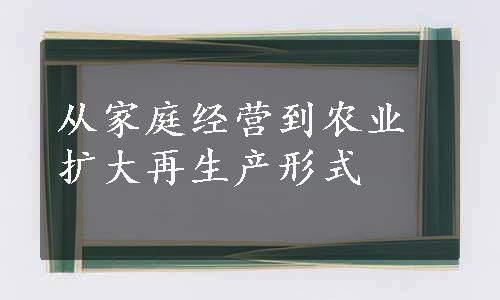 从家庭经营到农业扩大再生产形式